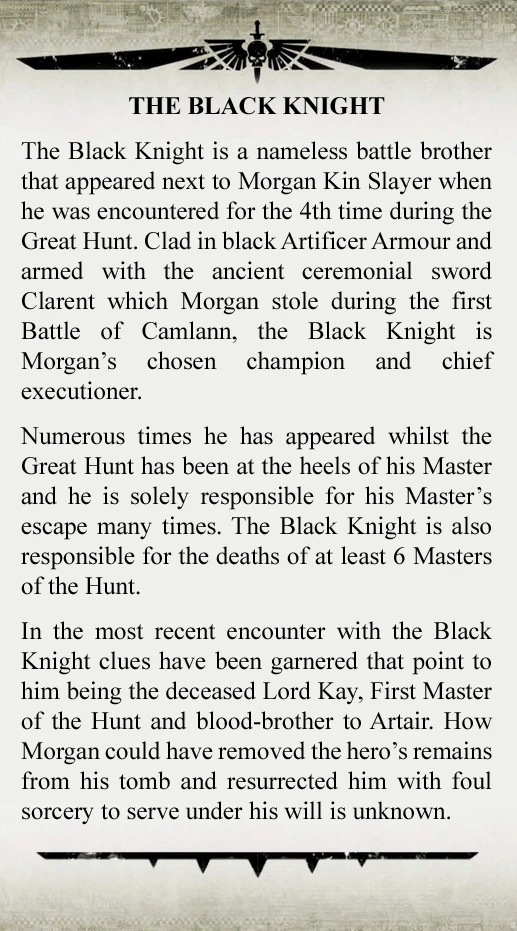 THE BLACK KNIGHT

The Black Knight is a nameless battle brother that appeared next to Morgan Kin Slayer when he was encountered for the 4th time during the Great Hunt. Clad in black Artificer Armour and armed with the ancient ceremonial sword Clarent which Morgan stole during the first Battle of Camlann, the Black Knight is Morgan's chosen champion and chief executioner.

Numerous times he has appeared whilst the Great Hunt has been at the heels of his Master and he is solely responsible for his Master's escape many times. The Black Knight is also responsible for the deaths of at least 6 Masters of the Hunt.

In the most recent encounter with the Black Knight clues have been garnered that point to him being the deceased Lord Kay, First Master of the Hunt and blood-brother to Artair. How Morgan could have removed the hero's remains from his tomb and resurrected him with foul sorcery to serve under his will is unknown.